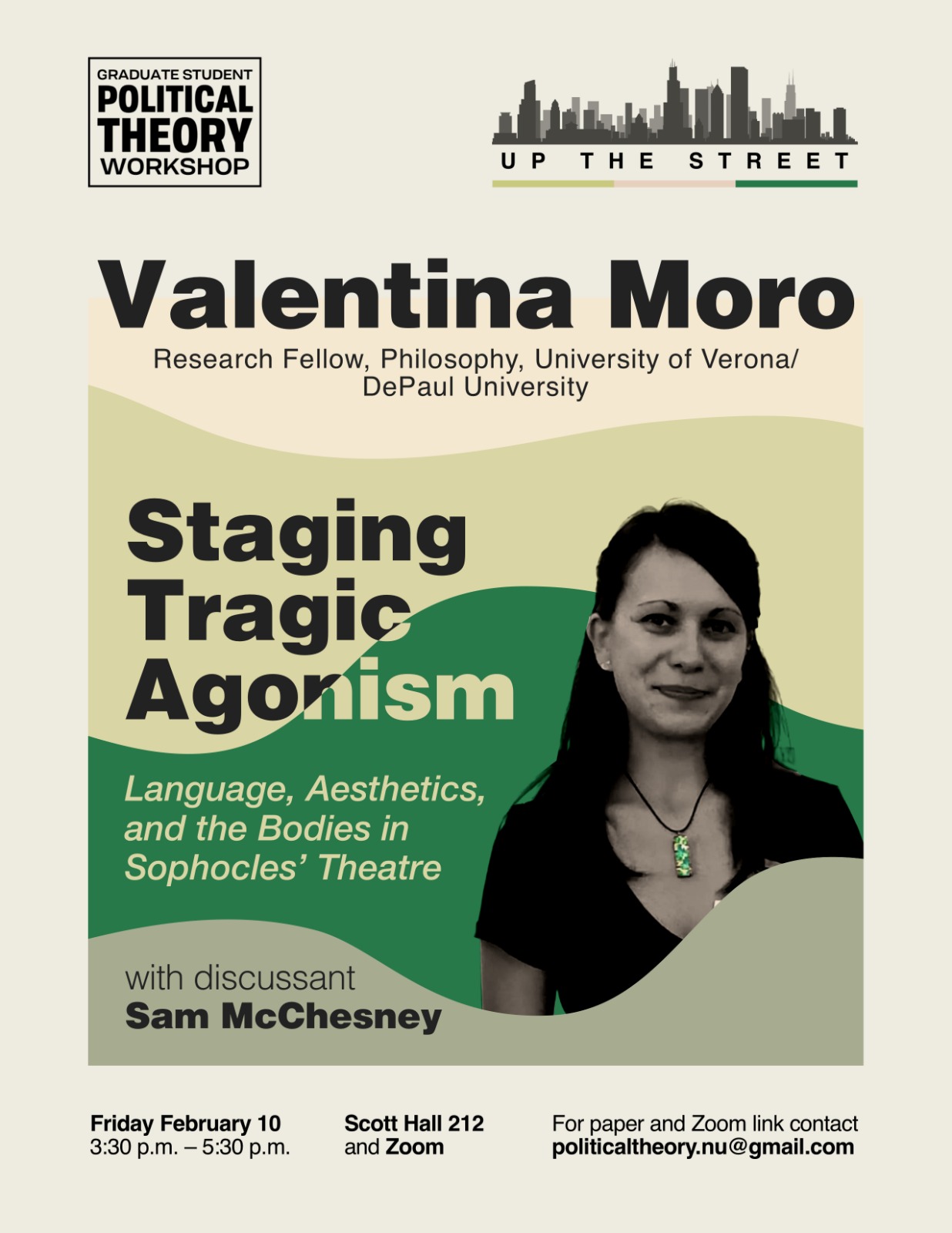 GRADUATE STUDENT
POLITICAL
THEORY
WORKSHOP

UP THE STREET

Valentina Moro

Research Fellow, Philosophy, University of Verona/ DePaul University

Staging Tragic Agonism

Language, Aesthetics, and the Bodies in Sophocles' Theatre

with discussant
Sam McChesney

Friday February 10
3:30 p.m. – 5:30 p.m.

Scott Hall 212
and Zoom

For paper and Zoom link contact
politicaltheory.nu@gmail.com